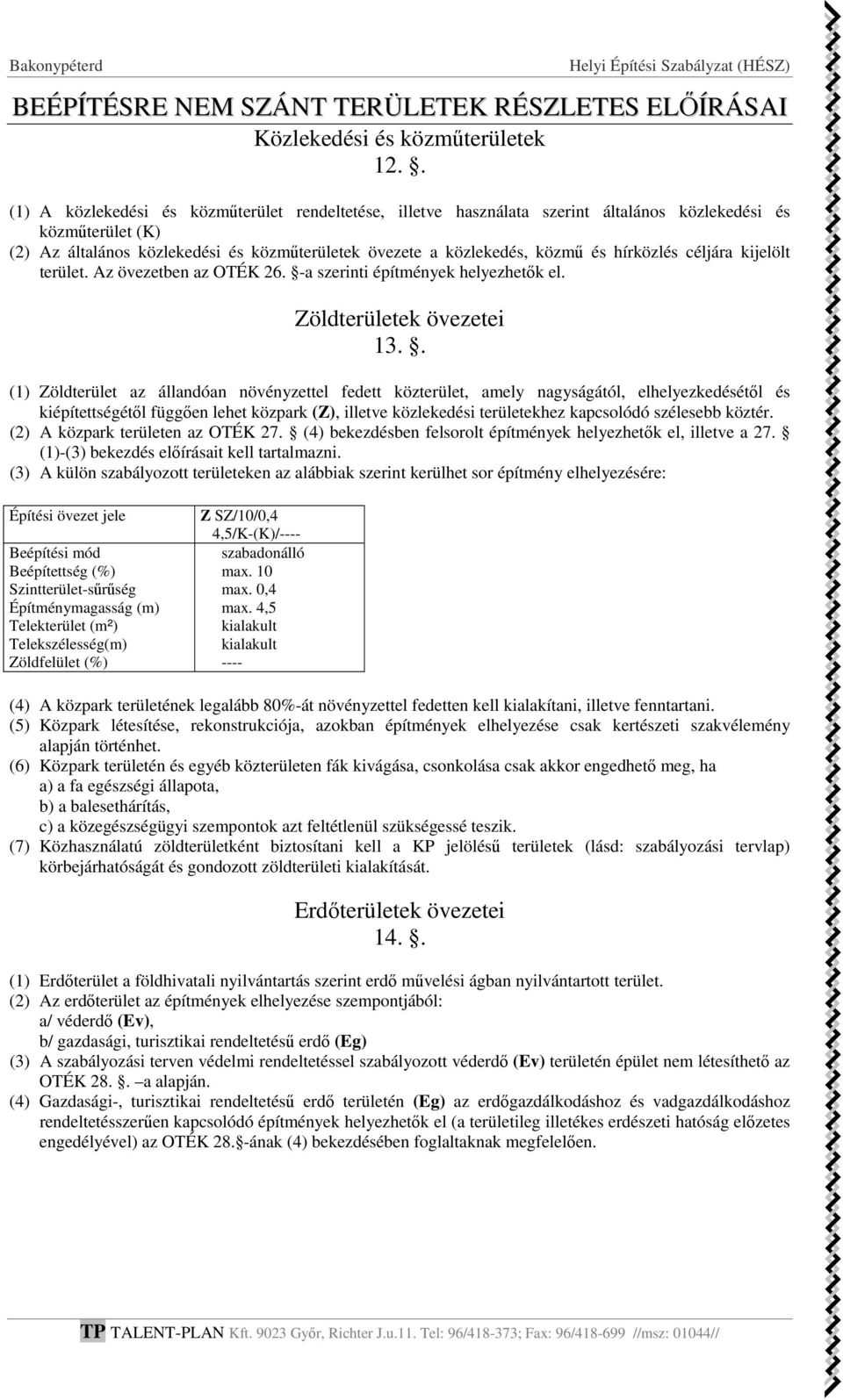 Bakonypéterd Helyi Építési Szabályzat (HÉSZ)

BEÉPÍTÉSRE NEM SZÁNT TERÜLETEK RÉSZLETES ELŐÍRÁSAI

Közlekedési és közműterületek

12. .

(1) A közlekedési és közműterület rendeltetése, illetve használata szerint általános közlekedési és közműterület (K)
(2) Az általános közlekedési és közműterületek övezete a közlekedés, közmű és hírközlés céljára kijelölt terület. Az övezetben az OTÉK 26. -a szerinti építmények helyezhetők el.

Zöldterületek övezetei

13. .

(1) Zöldterület az állandóan növényzettel fedett közterület, amely nagyságától, elhelyezkedésétől és kiépítettségétől függően lehet közpark (Z), illetve közlekedési területekhez kapcsolódó szélesebb köztér.
(2) A közpark területen az OTÉK 27. (4) bekezdésben felsorolt építmények helyezhetők el, illetve a 27. (1)-(3) bekezdés előírásait kell tartalmazni.
(3) A külön szabályozott területeken az alábbiak szerint kerülhet sor építmény elhelyezésére:

| Építési övezet jele | Z SZ/10/0,4 4,5/K-(K)/---- |
|---|---|
| Beépítési mód | szabadonálló |
| Beépítettség (%) | max. 10 |
| Szintterület-sűrűség | max. 0,4 |
| Építménymagasság (m) | max. 4,5 |
| Telekterület (m²) | kialakult |
| Telekszélesség(m) | kialakult |
| Zöldfelület (%) | ---- |

(4) A közpark területének legalább 80%-át növényzettel fedetten kell kialakítani, illetve fenntartani.
(5) Közpark létesítése, rekonstrukciója, azokban építmények elhelyezése csak kertészeti szakvélemény alapján történhet.
(6) Közpark területén és egyéb közterületen fák kivágása, csonkolása csak akkor engedhető meg, ha
a) a fa egészségi állapota,
b) a balesethárítás,
c) a közegészségügyi szempontok azt feltétlenül szükségessé teszik.
(7) Közhasználatú zöldterületként biztosítani kell a KP jelölésű területek (lásd: szabályozási tervlap) körbejárhatóságát és gondozott zöldterületi kialakítását.

Erdőterületek övezetei

14. .

(1) Erdőterület a földhivatali nyilvántartás szerint erdő művelési ágban nyilvántartott terület.
(2) Az erdőterület az építmények elhelyezése szempontjából:
a/ véderdő (Ev),
b/ gazdasági, turisztikai rendeltetésű erdő (Eg)
(3) A szabályozási terven védelmi rendeltetéssel szabályozott véderdő (Ev) területén épület nem létesíthető az OTÉK 28. . a alapján.
(4) Gazdasági-, turisztikai rendeltetésű erdő területén (Eg) az erdőgazdálkodáshoz és vadgazdálkodáshoz rendeltetésszerűen kapcsolódó építmények helyezhetők el (a területileg illetékes erdészeti hatóság előzetes engedélyével) az OTÉK 28. -ának (4) bekezdésében foglaltaknak megfelelően.

TP TALENT-PLAN Kft. 9023 Győr, Richter J.u.11. Tel: 96/418-373; Fax: 96/418-699 //msz: 01044//